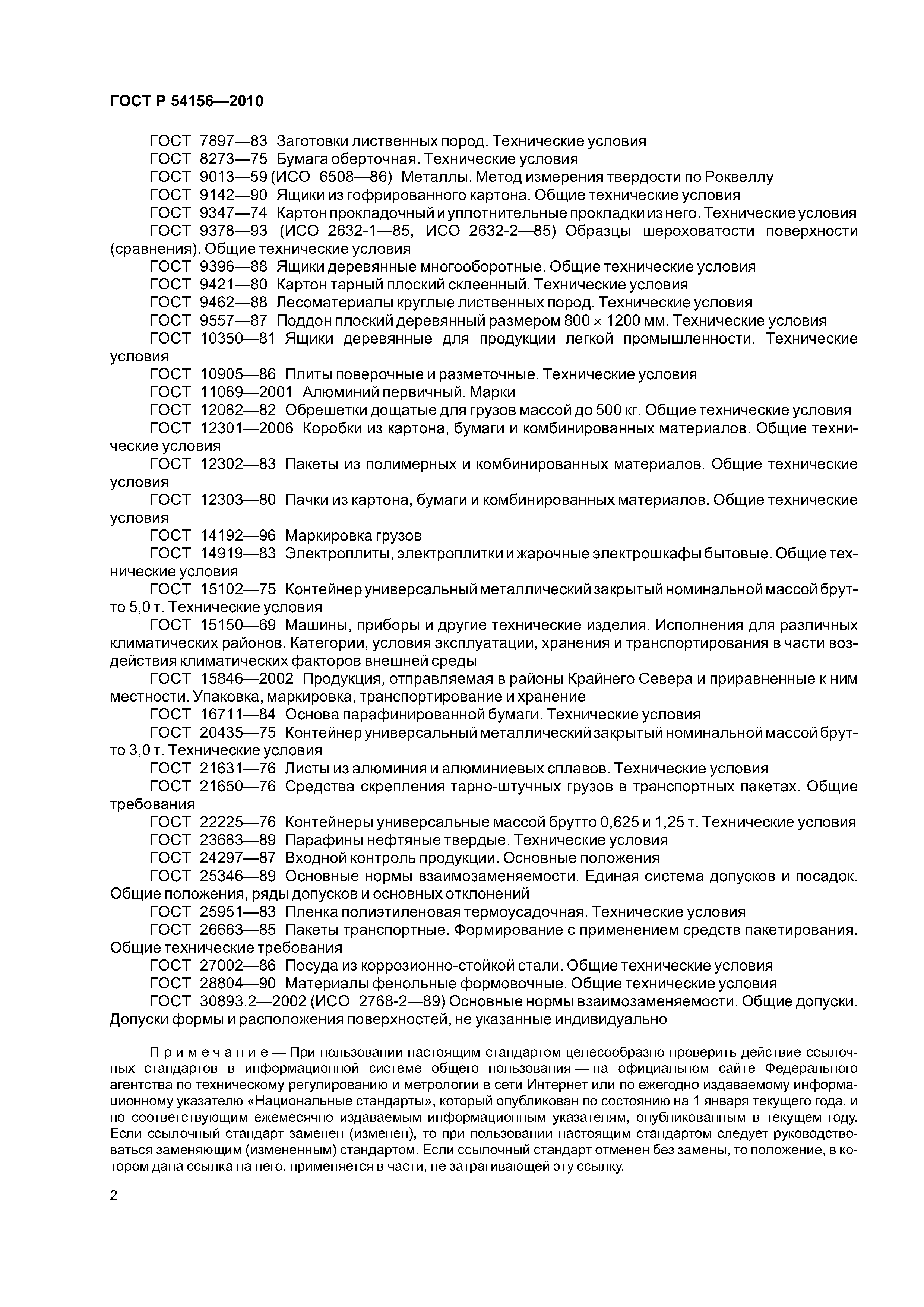 ГОСТ Р 54156—2010

ГОСТ 7897—83 Заготовки лиственных пород. Технические условия

ГОСТ 8273—75 Бумага оберточная. Технические условия

ГОСТ 9013—59 (ИСО 6508—86) Металлы. Метод измерения твердости по Роквеллу

ГОСТ 9142—90 Ящики из гофрированного картона. Общие технические условия

ГОСТ 9347—74 Картон прокладочный и уплотнительные прокладки из него. Технические условия

ГОСТ 9378—93 (ИСО 2632-1—85, ИСО 2632-2—85) Образцы шероховатости поверхности (сравнения). Общие технические условия

ГОСТ 9396—88 Ящики деревянные многооборотные. Общие технические условия

ГОСТ 9421—80 Картон тарный плоский склеенный. Технические условия

ГОСТ 9462—88 Лесоматериалы круглые лиственных пород. Технические условия

ГОСТ 9557—87 Поддон плоский деревянный размером 800 × 1200 мм. Технические условия

ГОСТ 10350—81 Ящики деревянные для продукции легкой промышленности. Технические условия

ГОСТ 10905—86 Плиты поверочные и разметочные. Технические условия

ГОСТ 11069—2001 Алюминий первичный. Марки

ГОСТ 12082—82 Обрешетки дощатые для грузов массой до 500 кг. Общие технические условия

ГОСТ 12301—2006 Коробки из картона, бумаги и комбинированных материалов. Общие технические условия

ГОСТ 12302—83 Пакеты из полимерных и комбинированных материалов. Общие технические условия

ГОСТ 12303—80 Пачки из картона, бумаги и комбинированных материалов. Общие технические условия

ГОСТ 14192—96 Маркировка грузов

ГОСТ 14919—83 Электроплиты, электроплитки и жарочные электрошкафы бытовые. Общие технические условия

ГОСТ 15102—75 Контейнер универсальный металлический закрытый номинальной массой брутто 5,0 т. Технические условия

ГОСТ 15150—69 Машины, приборы и другие технические изделия. Исполнения для различных климатических районов. Категории, условия эксплуатации, хранения и транспортирования в части воздействия климатических факторов внешней среды

ГОСТ 15846—2002 Продукция, отправляемая в районы Крайнего Севера и приравненные к ним местности. Упаковка, маркировка, транспортирование и хранение

ГОСТ 16711—84 Основа парафинированной бумаги. Технические условия

ГОСТ 20435—75 Контейнер универсальный металлический закрытый номинальной массой брутто 3,0 т. Технические условия

ГОСТ 21631—76 Листы из алюминия и алюминиевых сплавов. Технические условия

ГОСТ 21650—76 Средства скрепления тарно-штучных грузов в транспортных пакетах. Общие требования

ГОСТ 22225—76 Контейнеры универсальные массой брутто 0,625 и 1,25 т. Технические условия

ГОСТ 23683—89 Парафины нефтяные твердые. Технические условия

ГОСТ 24297—87 Входной контроль продукции. Основные положения

ГОСТ 25346—89 Основные нормы взаимозаменяемости. Единая система допусков и посадок. Общие положения, ряды допусков и основных отклонений

ГОСТ 25951—83 Пленка полиэтиленовая термоусадочная. Технические условия

ГОСТ 26663—85 Пакеты транспортные. Формирование с применением средств пакетирования. Общие технические требования

ГОСТ 27002—86 Посуда из коррозионно-стойкой стали. Общие технические условия

ГОСТ 28804—90 Материалы фенольные формовочные. Общие технические условия

ГОСТ 30893.2—2002 (ИСО 2768-2—89) Основные нормы взаимозаменяемости. Общие допуски. Допуски формы и расположения поверхностей, не указанные индивидуально

Примечание — При пользовании настоящим стандартом целесообразно проверить действие ссылочных стандартов в информационной системе общего пользования — на официальном сайте Федерального агентства по техническому регулированию и метрологии в сети Интернет или по ежегодно издаваемому информационному указателю «Национальные стандарты», который опубликован по состоянию на 1 января текущего года, и по соответствующим ежемесячно издаваемым информационным указателям, опубликованным в текущем году. Если ссылочный стандарт заменен (изменен), то при пользовании настоящим стандартом следует руководствоваться заменяющим (измененным) стандартом. Если ссылочный стандарт отменен без замены, то положение, в котором дана ссылка на него, применяется в части, не затрагивающей эту ссылку.

2